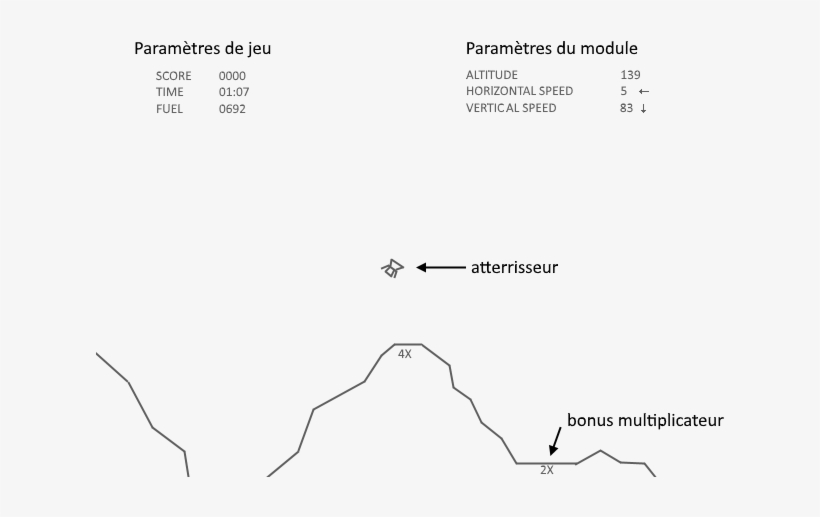 Paramètres de jeu

SCORE 0000
TIME 01:07
FUEL 0692

Paramètres du module

ALTITUDE 139
HORIZONTAL SPEED 5 ←
VERTICAL SPEED 83 ↓

atterrisseur

4X

bonus multiplicateur

2X